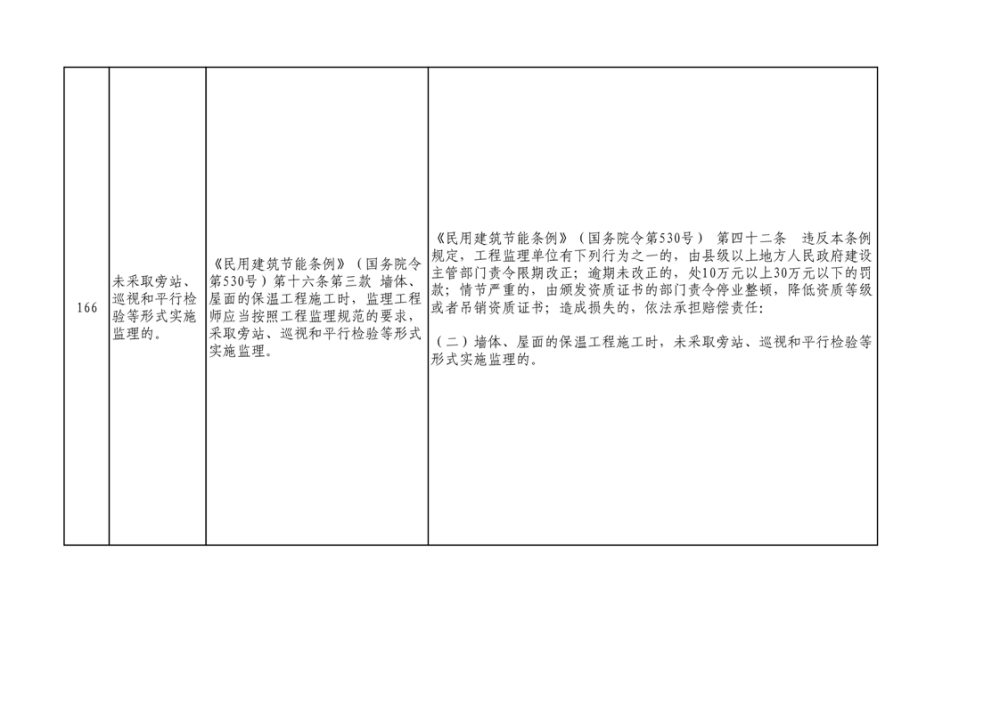 | 166 | 未采取旁站、巡视和平行检验等形式实施监理的。 | 《民用建筑节能条例》（国务院令第530号）第十六条第三款 墙体、屋面的保温工程施工时，监理工程师应当按照工程监理规范的要求，采取旁站、巡视和平行检验等形式实施监理。 | 《民用建筑节能条例》（国务院令第530号） 第四十二条 违反本条例规定，工程监理单位有下列行为之一的，由县级以上地方人民政府建设主管部门责令限期改正；逾期未改正的，处10万元以上30万元以下的罚款；情节严重的，由颁发资质证书的部门责令停业整顿，降低资质等级或者吊销资质证书；造成损失的，依法承担赔偿责任：（二）墙体、屋面的保温工程施工时，未采取旁站、巡视和平行检验等形式实施监理的。 |
|---|---|---|---|